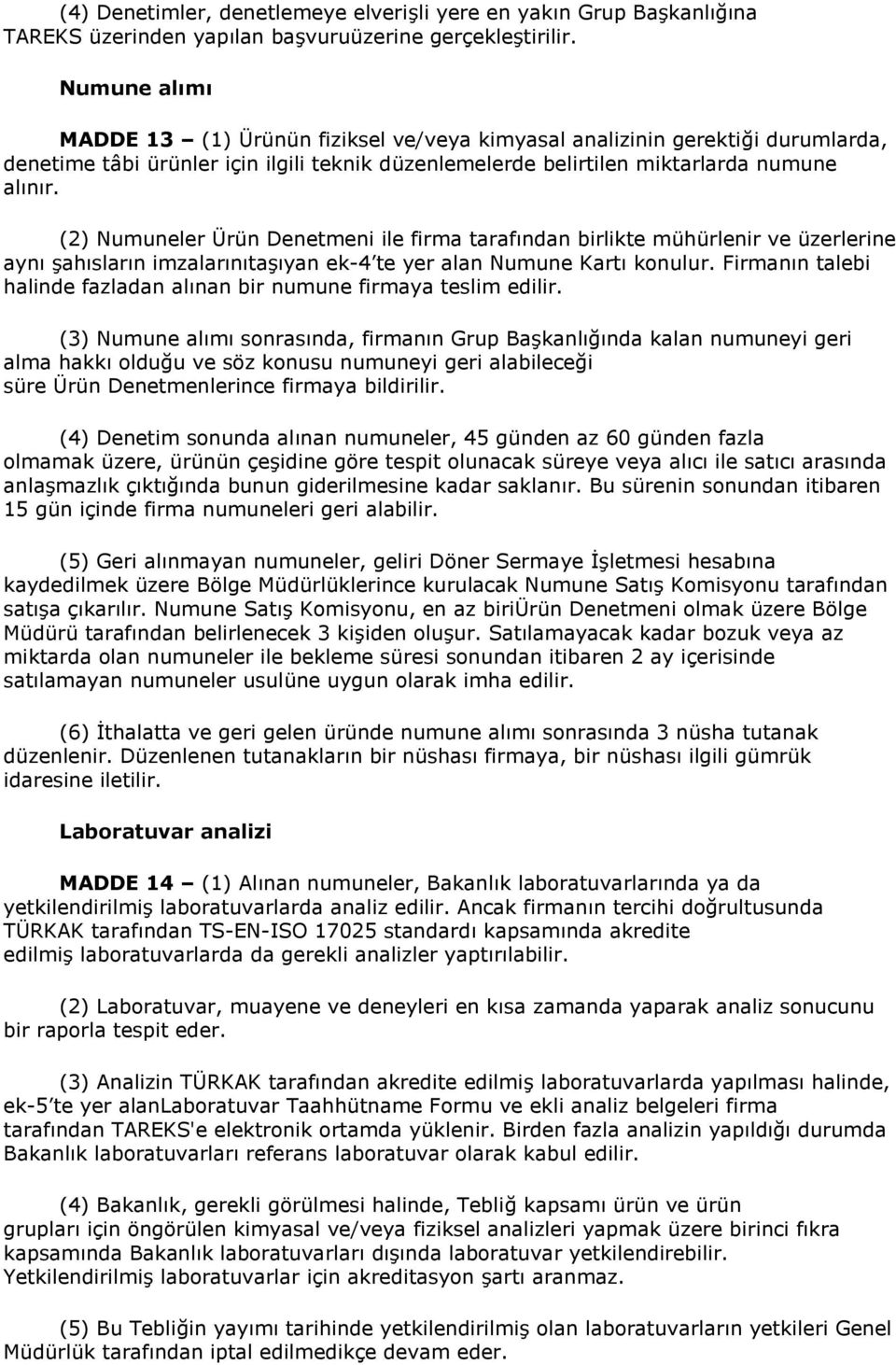 (4) Denetimler, denetlemeye elverişli yere en yakın Grup Başkanlığına TAREKS üzerinden yapılan başvuruüzerine gerçekleştirilir.

Numune alımı

MADDE 13 – (1) Ürünün fiziksel ve/veya kimyasal analizinin gerektiği durumlarda, denetime tâbi ürünler için ilgili teknik düzenlemelerde belirtilen miktarlarda numune alınır.

(2) Numuneler Ürün Denetmeni ile firma tarafından birlikte mühürlenir ve üzerlerine aynı şahısların imzalarınıtaşıyan ek-4'te yer alan Numune Kartı konulur. Firmanın talebi halinde fazladan alınan bir numune firmaya teslim edilir.

(3) Numune alımı sonrasında, firmanın Grup Başkanlığında kalan numuneyi geri alma hakkı olduğu ve söz konusu numuneyi geri alabileceği süre Ürün Denetmenlerince firmaya bildirilir.

(4) Denetim sonunda alınan numuneler, 45 günden az 60 günden fazla olmamak üzere, ürünün çeşidine göre tespit olunacak süreye veya alıcı ile satıcı arasında anlaşmazlık çıktığında bunun giderilmesine kadar saklanır. Bu sürenin sonundan itibaren 15 gün içinde firma numuneleri geri alabilir.

(5) Geri alınmayan numuneler, geliri Döner Sermaye İşletmesi hesabına kaydedilmek üzere Bölge Müdürlüklerince kurulacak Numune Satış Komisyonu tarafından satışa çıkarılır. Numune Satış Komisyonu, en az biriÜrün Denetmeni olmak üzere Bölge Müdürü tarafından belirlenecek 3 kişiden oluşur. Satılamayacak kadar bozuk veya az miktarda olan numuneler ile bekleme süresi sonundan itibaren 2 ay içerisinde satılamayan numuneler usulüne uygun olarak imha edilir.

(6) İthalatta ve geri gelen üründe numune alımı sonrasında 3 nüsha tutanak düzenlenir. Düzenlenen tutanakların bir nüshası firmaya, bir nüshası ilgili gümrük idaresine iletilir.

Laboratuvar analizi

MADDE 14 – (1) Alınan numuneler, Bakanlık laboratuvarlarında ya da yetkilendirilmiş laboratuvarlarda analiz edilir. Ancak firmanın tercihi doğrultusunda TÜRKAK tarafından TS-EN-ISO 17025 standardı kapsamında akredite edilmiş laboratuvarlarda da gerekli analizler yaptırılabilir.

(2) Laboratuvar, muayene ve deneyleri en kısa zamanda yaparak analiz sonucunu bir raporla tespit eder.

(3) Analizin TÜRKAK tarafından akredite edilmiş laboratuvarlarda yapılması halinde, ek-5'te yer alanLaboratuvar Taahhütname Formu ve ekli analiz belgeleri firma tarafından TAREKS'e elektronik ortamda yüklenir. Birden fazla analizin yapıldığı durumda Bakanlık laboratuvarları referans laboratuvar olarak kabul edilir.

(4) Bakanlık, gerekli görülmesi halinde, Tebliğ kapsamı ürün ve ürün grupları için öngörülen kimyasal ve/veya fiziksel analizleri yapmak üzere birinci fıkra kapsamında Bakanlık laboratuvarları dışında laboratuvar yetkilendirebilir. Yetkilendirilmiş laboratuvarlar için akreditasyon şartı aranmaz.

(5) Bu Tebliğin yayımı tarihinde yetkilendirilmiş olan laboratuvarların yetkileri Genel Müdürlük tarafından iptal edilmedikçe devam eder.